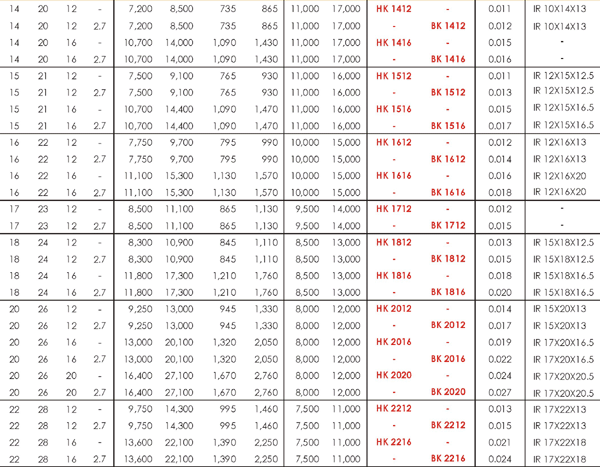 | 14 | 20 | 12 | - | 7,200 | 8,500 | 735 | 865 | 11,000 | 17,000 | HK 1412 | - | 0.011 | IR 10X14X13 |
|---|---|---|---|---|---|---|---|---|---|---|---|---|---|
| 14 | 20 | 12 | 2.7 | 7,200 | 8,500 | 735 | 865 | 11,000 | 17,000 | - | BK 1412 | 0.012 | IR 10X14X13 |
| 14 | 20 | 16 | - | 10,700 | 14,000 | 1,090 | 1,430 | 11,000 | 17,000 | HK 1416 | - | 0.015 | - |
| 14 | 20 | 16 | 2.7 | 10,700 | 14,000 | 1,090 | 1,430 | 11,000 | 17,000 | - | BK 1416 | 0.016 | - |
| 15 | 21 | 12 | - | 7,500 | 9,100 | 765 | 930 | 11,000 | 16,000 | HK 1512 | - | 0.011 | IR 12X15X12.5 |
| 15 | 21 | 12 | 2.7 | 7,500 | 9,100 | 765 | 930 | 11,000 | 16,000 | - | BK 1512 | 0.013 | IR 12X15X12.5 |
| 15 | 21 | 16 | - | 10,700 | 14,400 | 1,090 | 1,470 | 11,000 | 16,000 | HK 1516 | - | 0.015 | IR 12X15X16.5 |
| 15 | 21 | 16 | 2.7 | 10,700 | 14,400 | 1,090 | 1,470 | 11,000 | 16,000 | - | BK 1516 | 0.017 | IR 12X15X16.5 |
| 16 | 22 | 12 | - | 7,750 | 9,700 | 795 | 990 | 10,000 | 15,000 | HK 1612 | - | 0.012 | IR 12X16X13 |
| 16 | 22 | 12 | 2.7 | 7,750 | 9,700 | 795 | 990 | 10,000 | 15,000 | - | BK 1612 | 0.014 | IR 12X16X13 |
| 16 | 22 | 16 | - | 11,100 | 15,300 | 1,130 | 1,570 | 10,000 | 15,000 | HK 1616 | - | 0.016 | IR 12X16X20 |
| 16 | 22 | 16 | 2.7 | 11,100 | 15,300 | 1,130 | 1,570 | 10,000 | 15,000 | - | BK 1616 | 0.018 | IR 12X16X20 |
| 17 | 23 | 12 | - | 8,500 | 11,100 | 865 | 1,130 | 9,500 | 14,000 | HK 1712 | - | 0.012 | - |
| 17 | 23 | 12 | 2.7 | 8,500 | 11,100 | 865 | 1,130 | 9,500 | 14,000 | - | BK 1712 | 0.015 | - |
| 18 | 24 | 12 | - | 8,300 | 10,900 | 845 | 1,110 | 8,500 | 13,000 | HK 1812 | - | 0.013 | IR 15X18X12.5 |
| 18 | 24 | 12 | 2.7 | 8,300 | 10,900 | 845 | 1,110 | 8,500 | 13,000 | - | BK 1812 | 0.015 | IR 15X18X12.5 |
| 18 | 24 | 16 | - | 11,800 | 17,300 | 1,210 | 1,760 | 8,500 | 13,000 | HK 1816 | - | 0.018 | IR 15X18X16.5 |
| 18 | 24 | 16 | 2.7 | 11,800 | 17,300 | 1,210 | 1,760 | 8,500 | 13,000 | - | BK 1816 | 0.020 | IR 15X18X16.5 |
| 20 | 26 | 12 | - | 9,250 | 13,000 | 945 | 1,330 | 8,000 | 12,000 | HK 2012 | - | 0.014 | IR 15X20X13 |
| 20 | 26 | 12 | 2.7 | 9,250 | 13,000 | 945 | 1,330 | 8,000 | 12,000 | - | BK 2012 | 0.017 | IR 15X20X13 |
| 20 | 26 | 16 | - | 13,000 | 20,100 | 1,320 | 2,050 | 8,000 | 12,000 | HK 2016 | - | 0.019 | IR 17X20X16.5 |
| 20 | 26 | 16 | 2.7 | 13,000 | 20,100 | 1,320 | 2,050 | 8,000 | 12,000 | - | BK 2016 | 0.022 | IR 17X20X16.5 |
| 20 | 26 | 20 | - | 16,400 | 27,100 | 1,670 | 2,760 | 8,000 | 12,000 | HK 2020 | - | 0.024 | IR 17X20X20.5 |
| 20 | 26 | 20 | 2.7 | 16,400 | 27,100 | 1,670 | 2,760 | 8,000 | 12,000 | - | BK 2020 | 0.027 | IR 17X20X20.5 |
| 22 | 28 | 12 | - | 9,750 | 14,300 | 995 | 1,460 | 7,500 | 11,000 | HK 2212 | - | 0.013 | IR 17X22X13 |
| 22 | 28 | 12 | 2.7 | 9,750 | 14,300 | 995 | 1,460 | 7,500 | 11,000 | - | BK 2212 | 0.015 | IR 17X22X13 |
| 22 | 28 | 16 | - | 13,600 | 22,100 | 1,390 | 2,250 | 7,500 | 11,000 | HK 2216 | - | 0.021 | IR 17X22X18 |
| 22 | 28 | 16 | 2.7 | 13,600 | 22,100 | 1,390 | 2,250 | 7,500 | 11,000 | - | BK 2216 | 0.024 | IR 17X22X18 |